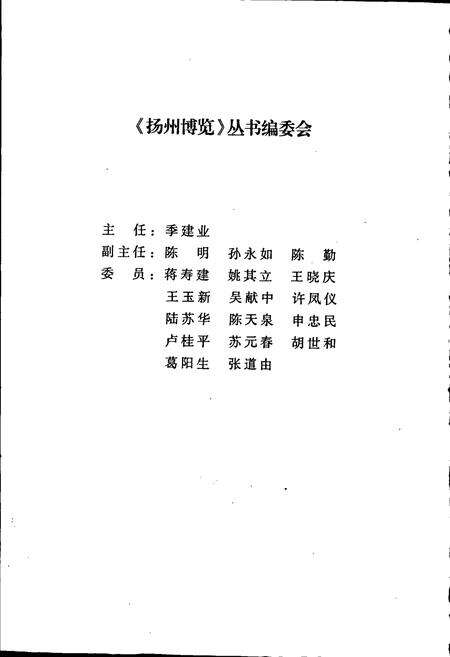 《扬州博览》丛书编委会

主　任：季建业
副主任：陈　明　孙永如　陈　勤
委　员：蒋寿建　姚其立　王晓庆
王玉新　吴献中　许凤仪
陆苏华　陈天泉　申忠民
卢桂平　苏元春　胡世和
葛阳生　张道由